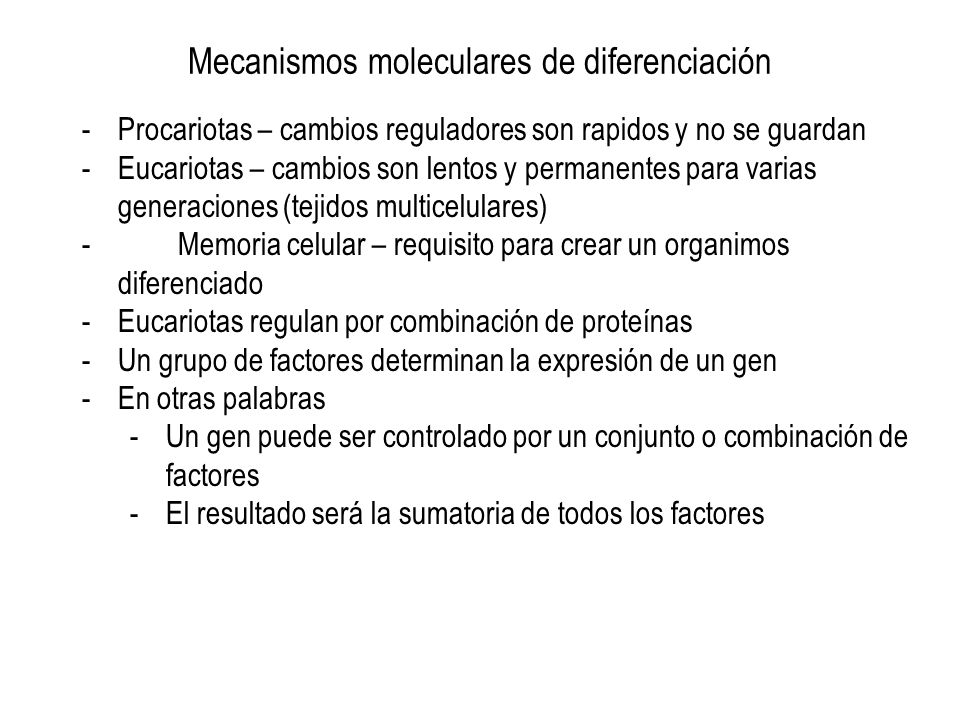 Mecanismos moleculares de diferenciación

- Procariotas – cambios reguladores son rapidos y no se guardan
- Eucariotas – cambios son lentos y permanentes para varias generaciones (tejidos multicelulares)
- Memoria celular – requisito para crear un organimos diferenciado
- Eucariotas regulan por combinación de proteínas
- Un grupo de factores determinan la expresión de un gen
- En otras palabras
  - Un gen puede ser controlado por un conjunto o combinación de factores
  - El resultado será la sumatoria de todos los factores